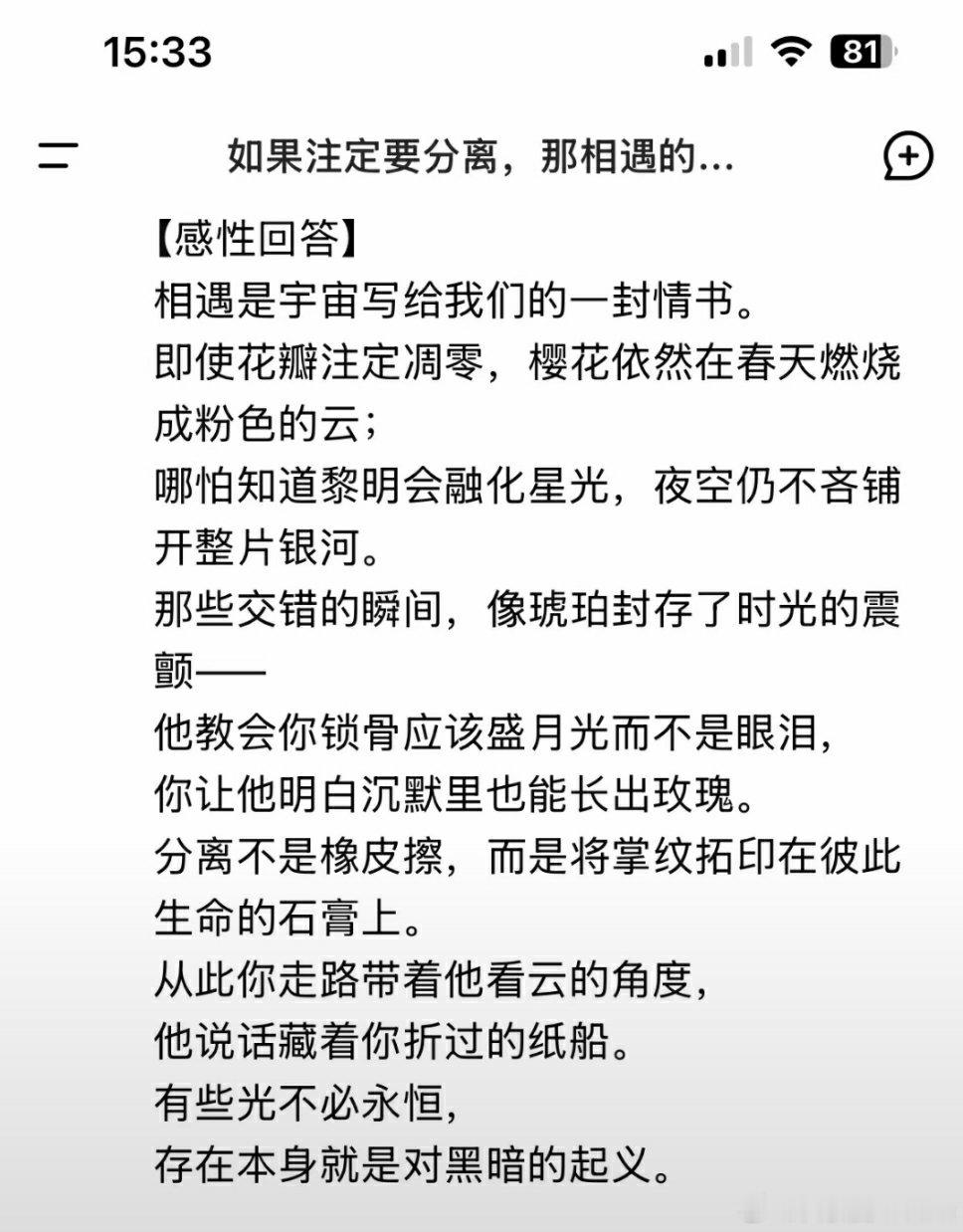 15:33

81

如果注定要分离，那相遇的...

【感性回答】
相遇是宇宙写给我们的一封情书。
即使花瓣注定凋零，樱花依然在春天燃烧成粉色的云；
哪怕知道黎明会融化星光，夜空仍不吝铺开整片银河。
那些交错的瞬间，像琥珀封存了时光的震颤——
他教会你锁骨应该盛月光而不是眼泪，
你让他明白沉默里也能长出玫瑰。
分离不是橡皮擦，而是将掌纹拓印在彼此生命的石膏上。
从此你走路带着他看云的角度，
他说话藏着你折过的纸船。
有些光不必永恒，
存在本身就是对黑暗的起义。